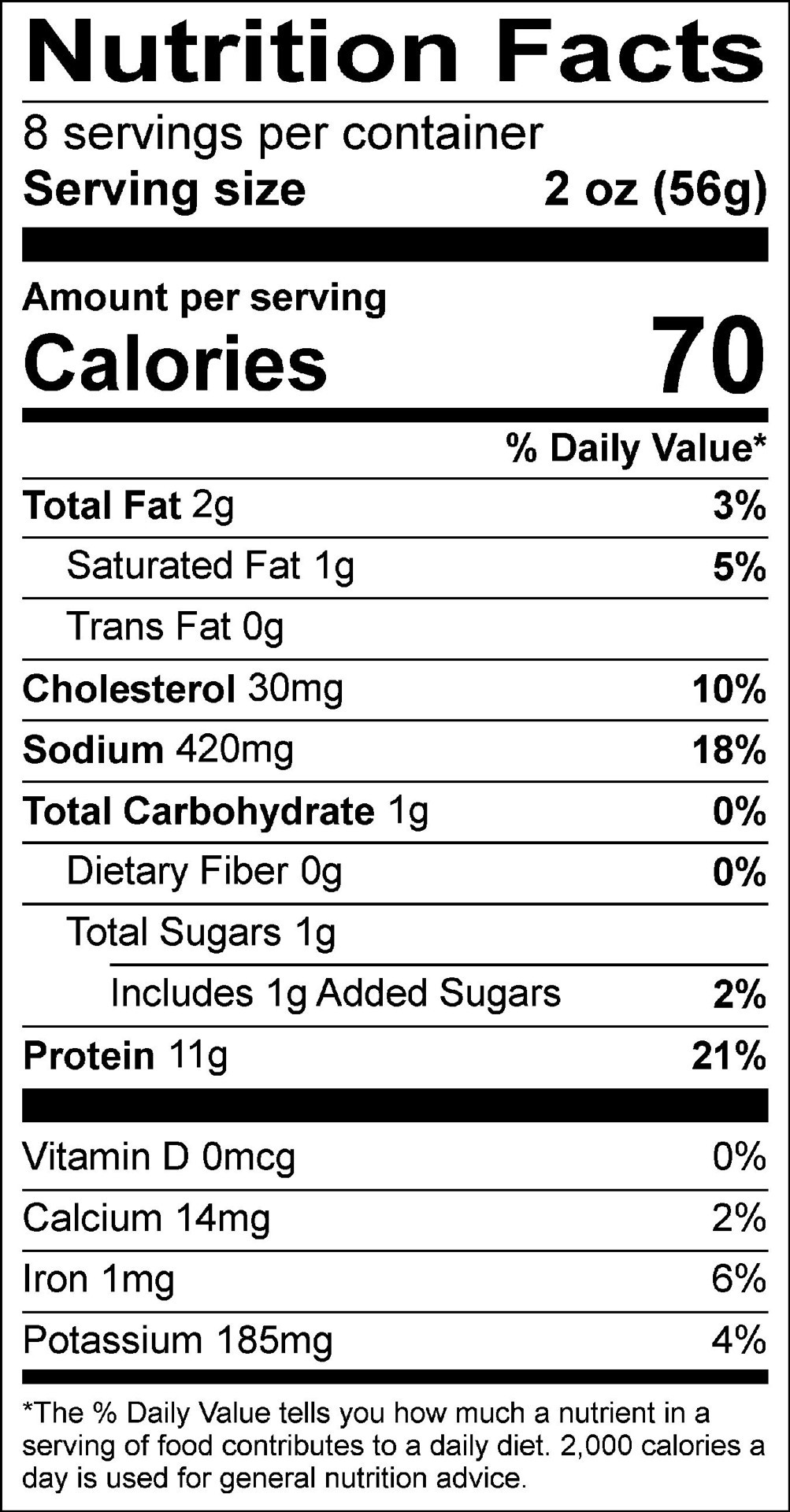 Nutrition Facts

8 servings per container
Serving size 2 oz (56g)

Amount per serving
Calories 70

% Daily Value*

Total Fat 2g 3%
Saturated Fat 1g 5%
Trans Fat 0g
Cholesterol 30mg 10%
Sodium 420mg 18%
Total Carbohydrate 1g 0%
Dietary Fiber 0g 0%
Total Sugars 1g
Includes 1g Added Sugars 2%
Protein 11g 21%

Vitamin D 0mcg 0%
Calcium 14mg 2%
Iron 1mg 6%
Potassium 185mg 4%

*The % Daily Value tells you how much a nutrient in a serving of food contributes to a daily diet. 2,000 calories a day is used for general nutrition advice.